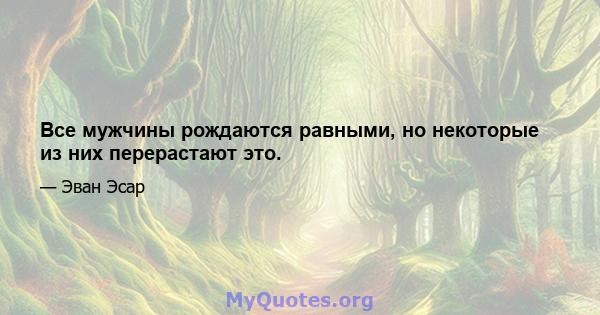 Все мужчины рождаются равными, но некоторые из них перерастают это.

— Эван Эсар

MyQuotes.org